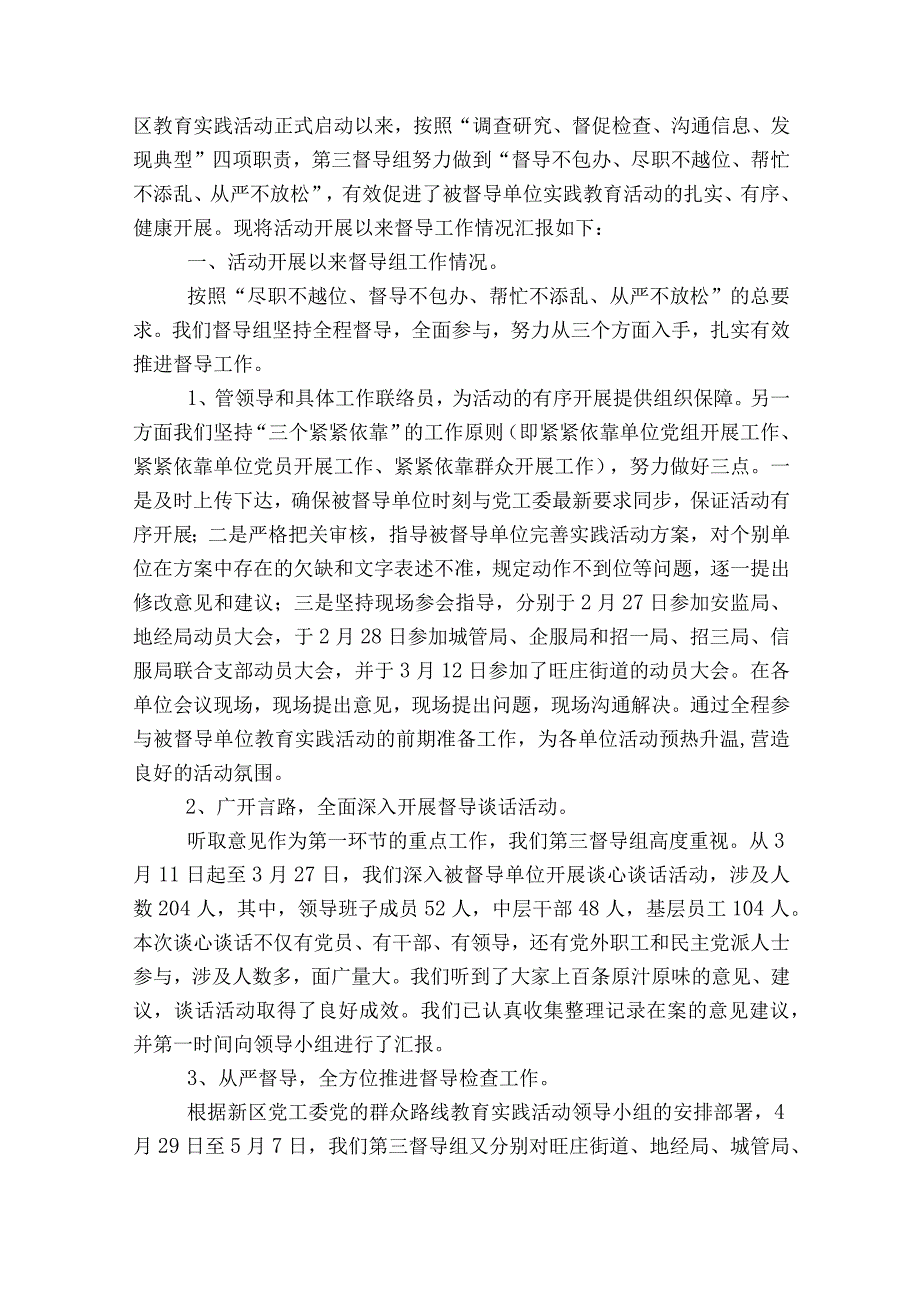 区教育实践活动正式启动以来，按照“调查研究、督促检查、沟通信息、发现典型”四项职责，第三督导组努力做到“督导不包办、尽职不越位、帮忙不添乱、从严不放松”，有效促进了被督导单位实践教育活动的扎实、有序、健康开展。现将活动开展以来督导工作情况汇报如下：

一、活动开展以来督导组工作情况。

按照“尽职不越位、督导不包办、帮忙不添乱、从严不放松”的总要求。我们督导组坚持全程督导，全面参与，努力从三个方面入手，扎实有效推进督导工作。

1、管领导和具体工作联络员，为活动的有序开展提供组织保障。另一方面我们坚持“三个紧紧依靠”的工作原则（即紧紧依靠单位党组开展工作、紧紧依靠单位党员开展工作、紧紧依靠群众开展工作），努力做好三点。一是及时上传下达，确保被督导单位时刻与党工委最新要求同步，保证活动有序开展；二是严格把关审核，指导被督导单位完善实践活动方案，对个别单位在方案中存在的欠缺和文字表述不准，规定动作不到位等问题，逐一提出修改意见和建议；三是坚持现场参会指导，分别于2月27日参加安监局、地经局动员大会，于2月28日参加城管局、企服局和招一局、招三局、信服局联合支部动员大会，并于3月12日参加了旺庄街道的动员大会。在各单位会议现场，现场提出意见，现场提出问题，现场沟通解决。通过全程参与被督导单位教育实践活动的前期准备工作，为各单位活动预热升温，营造良好的活动氛围。

2、广开言路，全面深入开展督导谈话活动。

听取意见作为第一环节的重点工作，我们第三督导组高度重视。从3月11日起至3月27日，我们深入被督导单位开展谈心谈话活动，涉及人数204人，其中，领导班子成员52人，中层干部48人，基层员工104人。本次谈心谈话不仅有党员、有干部、有领导，还有党外职工和民主党派人士参与，涉及人数多，面广量大。我们听到了大家上百条原汁原味的意见、建议，谈话活动取得了良好成效。我们已认真收集整理记录在案的意见建议，并第一时间向领导小组进行了汇报。

3、从严督导，全方位推进督导检查工作。

根据新区党工委党的群众路线教育实践活动领导小组的安排部署，4月29日至5月7日，我们第三督导组又分别对旺庄街道、地经局、城管局、